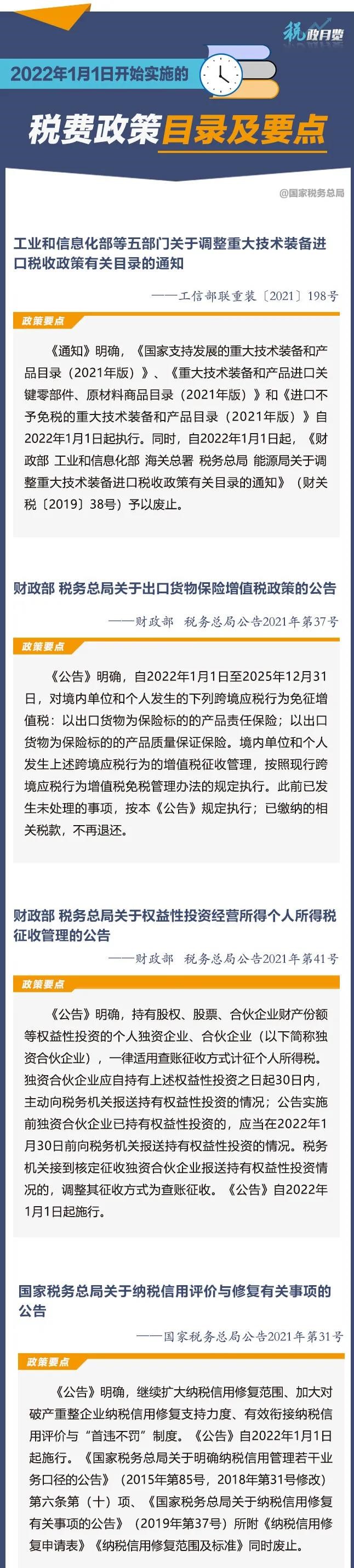 税政月览

2022年1月1日开始实施的

税费政策目录及要点

@国家税务总局

工业和信息化部等五部门关于调整重大技术装备进口税收政策有关目录的通知

——工信部联重装〔2021〕198号

政策要点

《通知》明确，《国家支持发展的重大技术装备和产品目录（2021年版）》、《重大技术装备和产品进口关键零部件、原材料商品目录（2021年版）》和《进口不予免税的重大技术装备和产品目录（2021年版）》自2022年1月1日起执行。同时，自2022年1月1日起，《财政部 工业和信息化部 海关总署 税务总局 能源局关于调整重大技术装备进口税收政策有关目录的通知》（财关税〔2019〕38号）予以废止。

财政部 税务总局关于出口货物保险增值税政策的公告

——财政部 税务总局公告2021年第37号

政策要点

《公告》明确，自2022年1月1日至2025年12月31日，对境内单位和个人发生的下列跨境应税行为免征增值税：以出口货物为保险标的的产品责任保险；以出口货物为保险标的的产品质量保证保险。境内单位和个人发生上述跨境应税行为的增值税征收管理，按照现行跨境应税行为增值税免税管理办法的规定执行。此前已发生未处理的事项，按本《公告》规定执行；已缴纳的相关税款，不再退还。

财政部 税务总局关于权益性投资经营所得个人所得税征收管理的公告

——财政部 税务总局公告2021年第41号

政策要点

《公告》明确，持有股权、股票、合伙企业财产份额等权益性投资的个人独资企业、合伙企业（以下简称独资合伙企业），一律适用查账征收方式计征个人所得税。独资合伙企业应自持有上述权益性投资之日起30日内，主动向税务机关报送持有权益性投资的情况；公告实施前独资合伙企业已持有权益性投资的，应当在2022年1月30日前向税务机关报送持有权益性投资的情况。税务机关接到核定征收独资合伙企业报送持有权益性投资情况的，调整其征收方式为查账征收。《公告》自2022年1月1日起施行。

国家税务总局关于纳税信用评价与修复有关事项的公告

——国家税务总局公告2021年第31号

政策要点

《公告》明确，继续扩大纳税信用修复范围、加大对破产重整企业纳税信用修复支持力度、有效衔接纳税信用评价与“首违不罚”制度。《公告》自2022年1月1日起施行。《国家税务总局关于明确纳税信用管理若干业务口径的公告》（2015年第85号，2018年第31号修改）第六条第（十）项、《国家税务总局关于纳税信用修复有关事项的公告》（2019年第37号）所附《纳税信用修复申请表》《纳税信用修复范围及标准》同时废止。